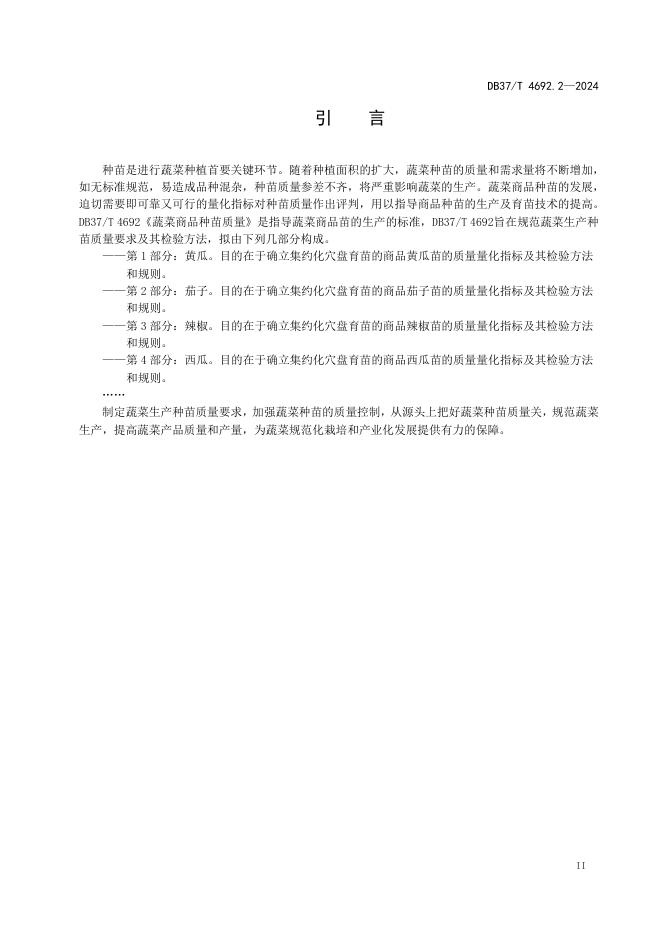 DB37/T 4692.2—2024

引　言

种苗是进行蔬菜种植首要关键环节。随着种植面积的扩大，蔬菜种苗的质量和需求量将不断增加，如无标准规范，易造成品种混杂，种苗质量参差不齐，将严重影响蔬菜的生产。蔬菜商品种苗的发展，迫切需要即可靠又可行的量化指标对种苗质量作出评判，用以指导商品种苗的生产及育苗技术的提高。DB37/T 4692《蔬菜商品种苗质量》是指导蔬菜商品苗的生产的标准，DB37/T 4692旨在规范蔬菜生产种苗质量要求及其检验方法，拟由下列几部分构成。

——第 1 部分：黄瓜。目的在于确立集约化穴盘育苗的商品黄瓜苗的质量量化指标及其检验方法和规则。

——第 2 部分：茄子。目的在于确立集约化穴盘育苗的商品茄子苗的质量量化指标及其检验方法和规则。

——第 3 部分：辣椒。目的在于确立集约化穴盘育苗的商品辣椒苗的质量量化指标及其检验方法和规则。

——第 4 部分：西瓜。目的在于确立集约化穴盘育苗的商品西瓜苗的质量量化指标及其检验方法和规则。

……

制定蔬菜生产种苗质量要求，加强蔬菜种苗的质量控制，从源头上把好蔬菜种苗质量关，规范蔬菜生产，提高蔬菜产品质量和产量，为蔬菜规范化栽培和产业化发展提供有力的保障。

II